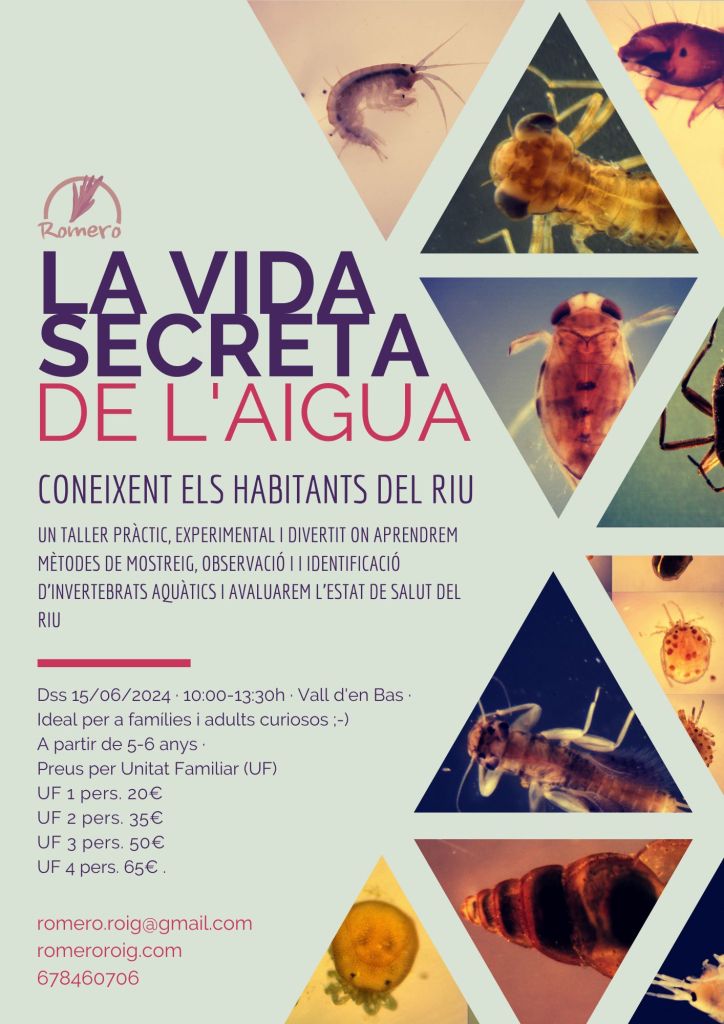 Romero

LA VIDA SECRETA DE L'AIGUA

CONEIXENT ELS HABITANTS DEL RIU

UN TALLER PRÀCTIC, EXPERIMENTAL I DIVERTIT ON APRENDREM MÈTODES DE MOSTREIG, OBSERVACIÓ I I IDENTIFICACIÓ D'INVERTEBRATS AQUÀTICS I AVALUAREM L'ESTAT DE SALUT DEL RIU

Dss 15/06/2024 · 10:00-13:30h · Vall d'en Bas ·
Ideal per a famílies i adults curiosos ;-)
A partir de 5-6 anys ·
Preus per Unitat Familiar (UF)
UF 1 pers. 20€
UF 2 pers. 35€
UF 3 pers. 50€
UF 4 pers. 65€ .

romero.roig@gmail.com
romeroroig.com
678460706